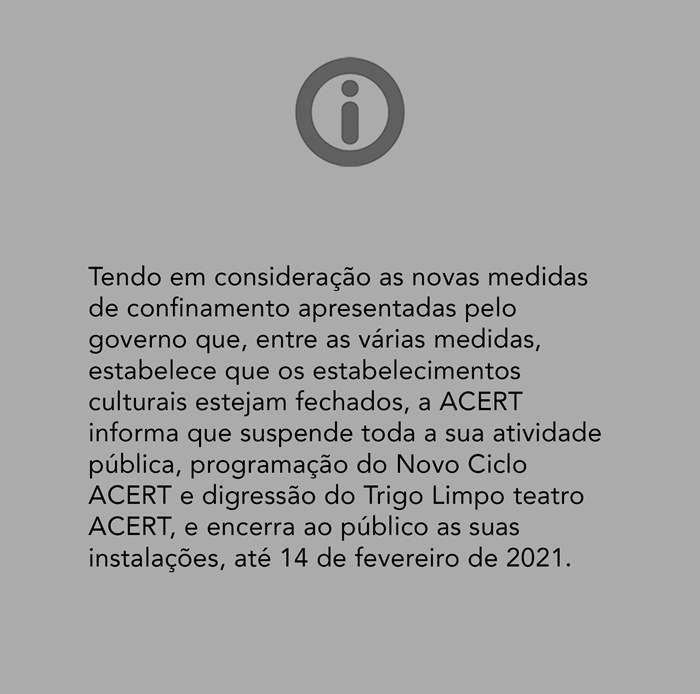 Tendo em consideração as novas medidas de confinamento apresentadas pelo governo que, entre as várias medidas, estabelece que os estabelecimentos culturais estejam fechados, a ACERT informa que suspende toda a sua atividade pública, programação do Novo Ciclo ACERT e digressão do Trigo Limpo teatro ACERT, e encerra ao público as suas instalações, até 14 de fevereiro de 2021.